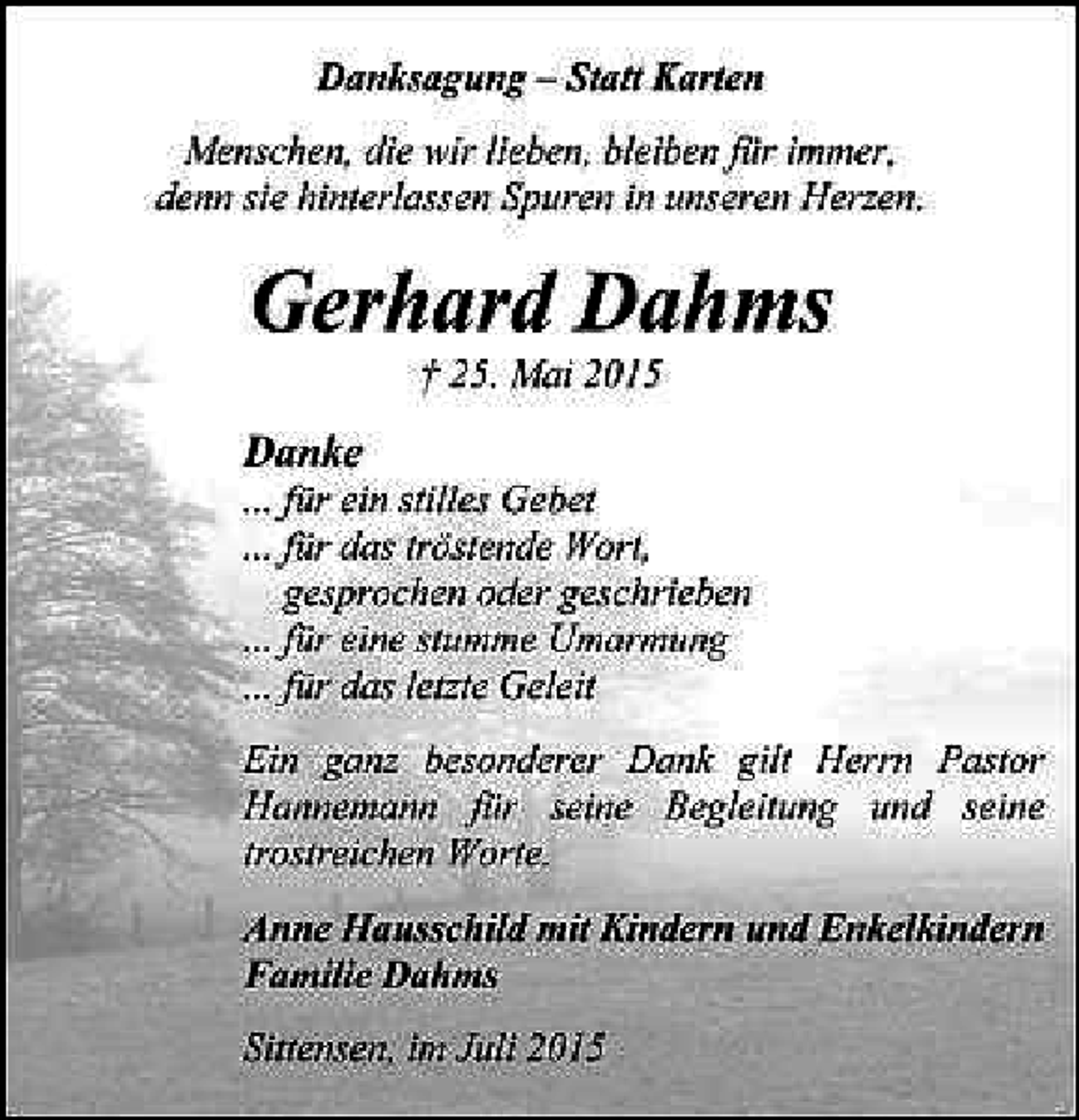 Danksagung – Statt Karten

Menschen, die wir lieben, bleiben für immer, denn sie hinterlassen Spuren in unseren Herzen.

Gerhard Dahms

† 25. Mai 2015

Danke
... für ein stilles Gebet
... für das tröstende Wort, gesprochen oder geschrieben
... für eine stumme Umarmung
... für das letzte Geleit

Ein ganz besonderer Dank gilt Herrn Pastor Hannemann für seine Begleitung und seine trostreichen Worte.

Anne Hausschild mit Kindern und Enkelkindern
Familie Dahms

Sittensen, im Juli 2015